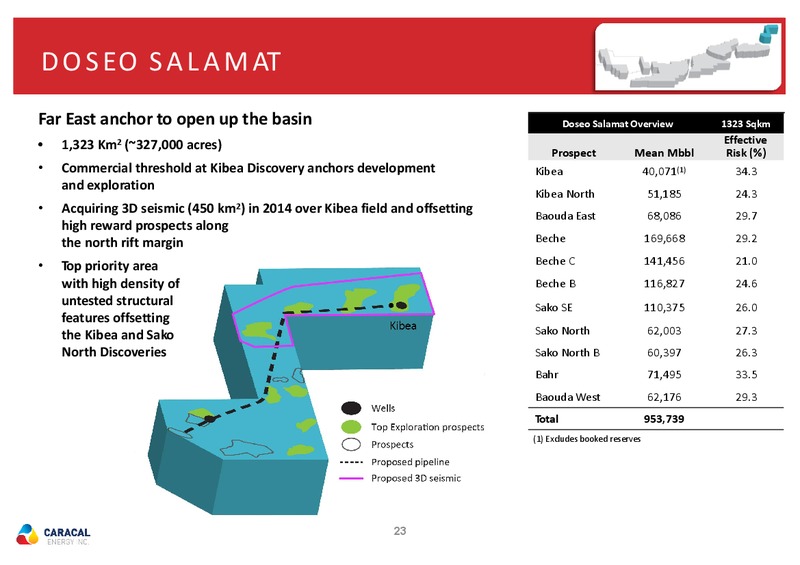 DOSEO SALAMAT

Far East anchor to open up the basin

• 1,323 Km$^2$ (~327,000 acres)

• Commercial threshold at Kibea Discovery anchors development and exploration

• Acquiring 3D seismic (450 km$^2$) in 2014 over Kibea field and offsetting high reward prospects along the north rift margin

• Top priority area with high density of untested structural features offsetting the Kibea and Sako North Discoveries

Kibea

Wells
Top Exploration prospects
Prospects
Proposed pipeline
Proposed 3D seismic

| Doseo Salamat Overview | | 1323 Sqkm |
|---|---|---|
| Prospect | Mean Mbbl | Effective Risk (%) |
| Kibea | 40,071$^{(1)}$ | 34.3 |
| Kibea North | 51,185 | 24.3 |
| Baouda East | 68,086 | 29.7 |
| Beche | 169,668 | 29.2 |
| Beche C | 141,456 | 21.0 |
| Beche B | 116,827 | 24.6 |
| Sako SE | 110,375 | 26.0 |
| Sako North | 62,003 | 27.3 |
| Sako North B | 60,397 | 26.3 |
| Bahr | 71,495 | 33.5 |
| Baouda West | 62,176 | 29.3 |
| Total | 953,739 | |

(1) Excludes booked reserves

CARACAL ENERGY INC.

23